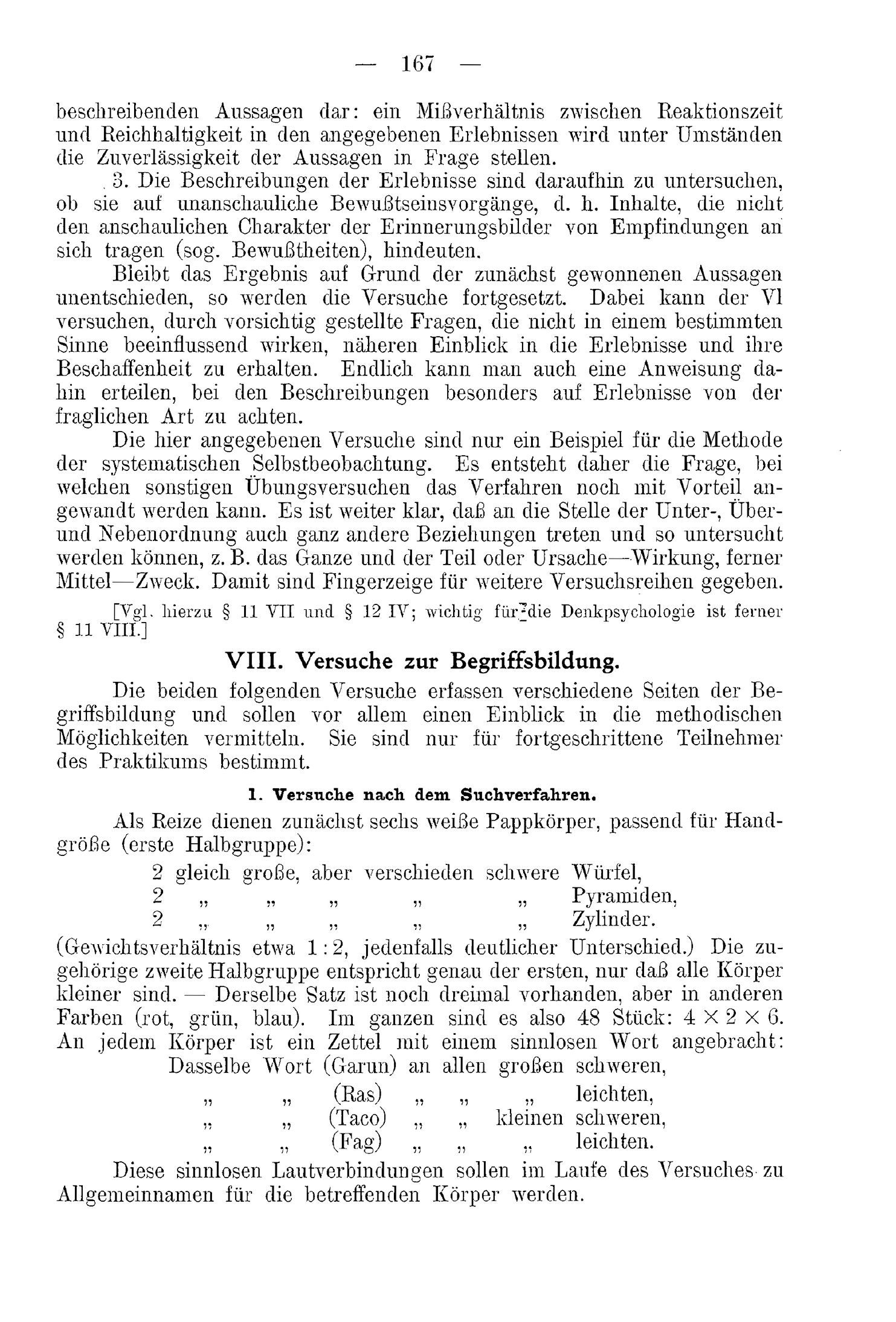 — 167 —

beschreibenden Aussagen dar: ein Mißverhältnis zwischen Reaktionszeit und Reichhaltigkeit in den angegebenen Erlebnissen wird unter Umständen die Zuverlässigkeit der Aussagen in Frage stellen.

3. Die Beschreibungen der Erlebnisse sind daraufhin zu untersuchen, ob sie auf unanschauliche Bewußtseinsvorgänge, d. h. Inhalte, die nicht den anschaulichen Charakter der Erinnerungsbilder von Empfindungen an sich tragen (sog. Bewußtheiten), hindeuten.

Bleibt das Ergebnis auf Grund der zunächst gewonnenen Aussagen unentschieden, so werden die Versuche fortgesetzt. Dabei kann der Vl versuchen, durch vorsichtig gestellte Fragen, die nicht in einem bestimmten Sinne beeinflussend wirken, näheren Einblick in die Erlebnisse und ihre Beschaffenheit zu erhalten. Endlich kann man auch eine Anweisung dahin erteilen, bei den Beschreibungen besonders auf Erlebnisse von der fraglichen Art zu achten.

Die hier angegebenen Versuche sind nur ein Beispiel für die Methode der systematischen Selbstbeobachtung. Es entsteht daher die Frage, bei welchen sonstigen Übungsversuchen das Verfahren noch mit Vorteil angewandt werden kann. Es ist weiter klar, daß an die Stelle der Unter-, Über- und Nebenordnung auch ganz andere Beziehungen treten und so untersucht werden können, z. B. das Ganze und der Teil oder Ursache—Wirkung, ferner Mittel—Zweck. Damit sind Fingerzeige für weitere Versuchsreihen gegeben.

[Vgl. hierzu § 11 VII und § 12 IV; wichtig für die Denkpsychologie ist ferner § 11 VIII.]

VIII. Versuche zur Begriffsbildung.

Die beiden folgenden Versuche erfassen verschiedene Seiten der Begriffsbildung und sollen vor allem einen Einblick in die methodischen Möglichkeiten vermitteln. Sie sind nur für fortgeschrittene Teilnehmer des Praktikums bestimmt.

1. Versuche nach dem Suchverfahren.

Als Reize dienen zunächst sechs weiße Pappkörper, passend für Handgröße (erste Halbgruppe):

2 gleich große, aber verschieden schwere Würfel,
2 „ „ „ „ „ Pyramiden,
2 „ „ „ „ „ Zylinder.

(Gewichtsverhältnis etwa 1 : 2, jedenfalls deutlicher Unterschied.) Die zugehörige zweite Halbgruppe entspricht genau der ersten, nur daß alle Körper kleiner sind. — Derselbe Satz ist noch dreimal vorhanden, aber in anderen Farben (rot, grün, blau). Im ganzen sind es also 48 Stück: $4 \times 2 \times 6$. An jedem Körper ist ein Zettel mit einem sinnlosen Wort angebracht:

Dasselbe Wort (Garun) an allen großen schweren,
„ „ (Ras) „ „ „ leichten,
„ „ (Taco) „ „ kleinen schweren,
„ „ (Fag) „ „ „ leichten.

Diese sinnlosen Lautverbindungen sollen im Laufe des Versuches zu Allgemeinnamen für die betreffenden Körper werden.